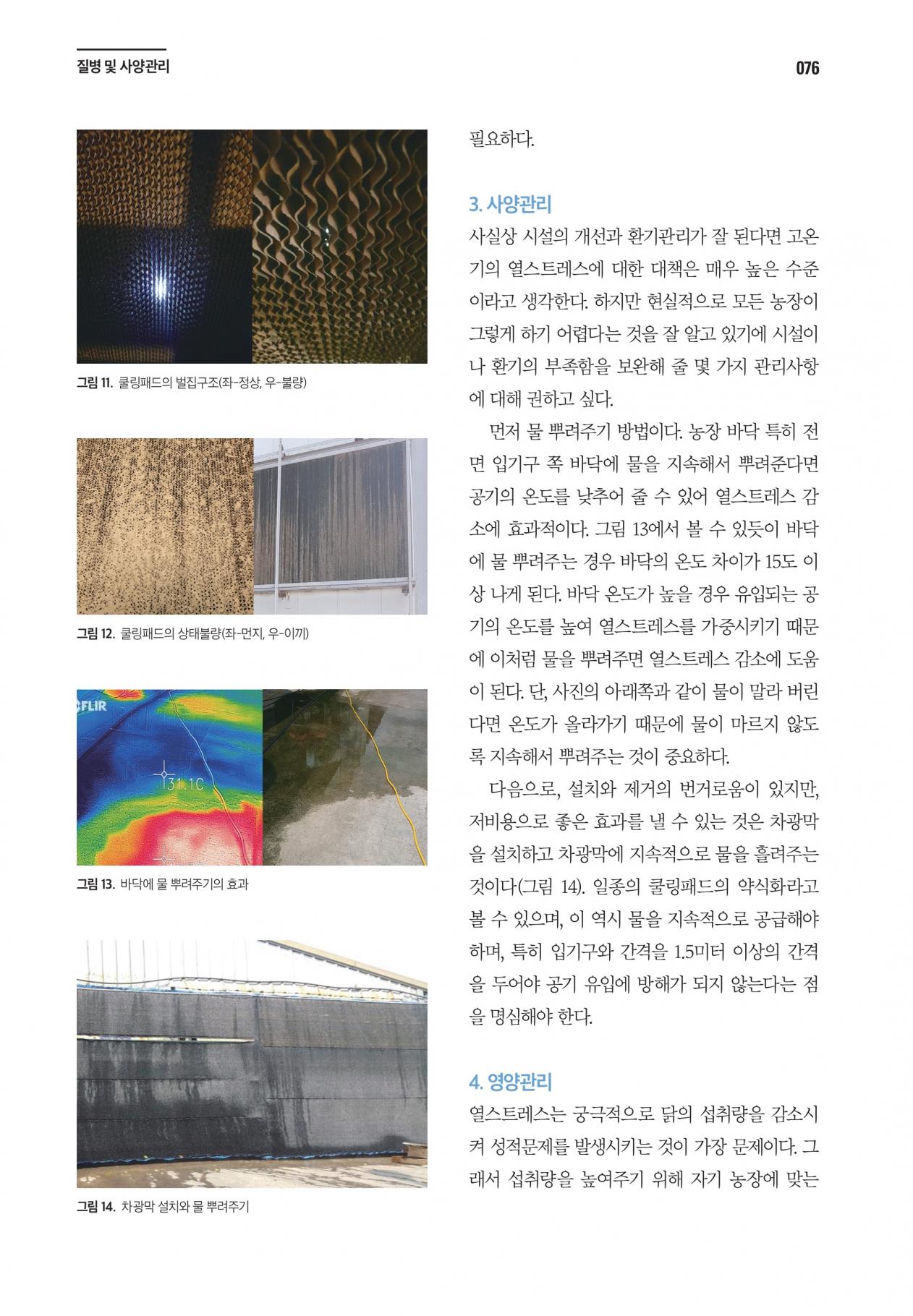 질병 및 사양관리

076

그림 11. 쿨링패드의 벌집구조(좌-정상, 우-불량)

그림 12. 쿨링패드의 상태불량(좌-먼지, 우-이끼)

FLIR

31.1C

그림 13. 바닥에 물 뿌려주기의 효과

그림 14. 차광막 설치와 물 뿌려주기

필요하다.

3. 사양관리

사실상 시설의 개선과 환기관리가 잘 된다면 고온기의 열스트레스에 대한 대책은 매우 높은 수준이라고 생각한다. 하지만 현실적으로 모든 농장이 그렇게 하기 어렵다는 것을 잘 알고 있기에 시설이나 환기의 부족함을 보완해 줄 몇 가지 관리사항에 대해 권하고 싶다.

먼저 물 뿌려주기 방법이다. 농장 바닥 특히 전면 입기구 쪽 바닥에 물을 지속해서 뿌려준다면 공기의 온도를 낮추어 줄 수 있어 열스트레스 감소에 효과적이다. 그림 13에서 볼 수 있듯이 바닥에 물 뿌려주는 경우 바닥의 온도 차이가 15도 이상 나게 된다. 바닥 온도가 높을 경우 유입되는 공기의 온도를 높여 열스트레스를 가중시키기 때문에 이처럼 물을 뿌려주면 열스트레스 감소에 도움이 된다. 단, 사진의 아래쪽과 같이 물이 말라 버린다면 온도가 올라가기 때문에 물이 마르지 않도록 지속해서 뿌려주는 것이 중요하다.

다음으로, 설치와 제거의 번거로움이 있지만, 저비용으로 좋은 효과를 낼 수 있는 것은 차광막을 설치하고 차광막에 지속적으로 물을 흘려주는 것이다(그림 14). 일종의 쿨링패드의 약식화라고 볼 수 있으며, 이 역시 물을 지속적으로 공급해야 하며, 특히 입기구와 간격을 1.5미터 이상의 간격을 두어야 공기 유입에 방해가 되지 않는다는 점을 명심해야 한다.

4. 영양관리

열스트레스는 궁극적으로 닭의 섭취량을 감소시켜 성적문제를 발생시키는 것이 가장 문제이다. 그래서 섭취량을 높여주기 위해 자기 농장에 맞는